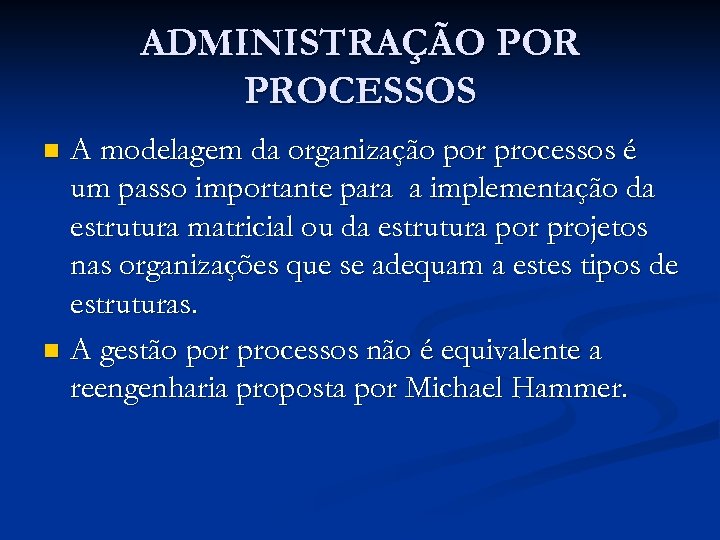 ADMINISTRAÇÃO POR PROCESSOS

• A modelagem da organização por processos é um passo importante para a implementação da estrutura matricial ou da estrutura por projetos nas organizações que se adequam a estes tipos de estruturas.

• A gestão por processos não é equivalente a reengenharia proposta por Michael Hammer.